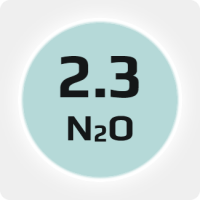 2.3

$N_2O$